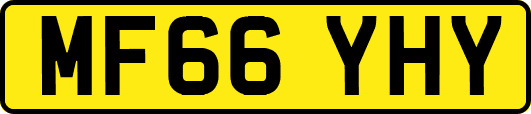 MF66 YHY